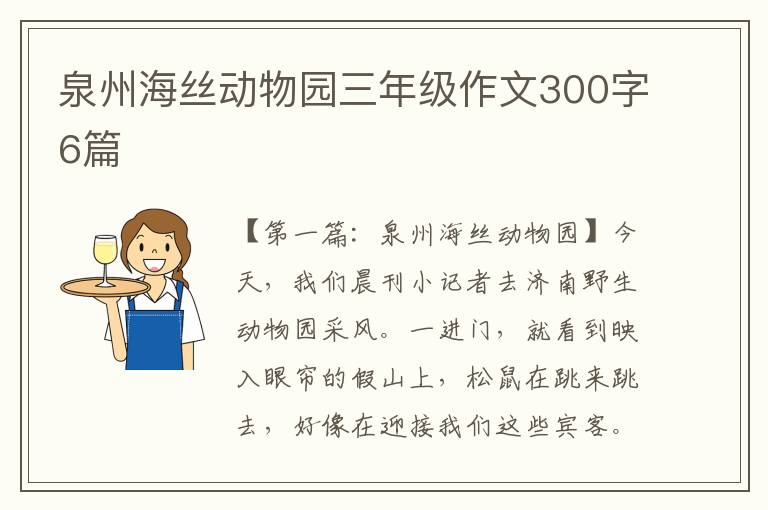 泉州海丝动物园三年级作文300字6篇

【第一篇：泉州海丝动物园】今天，我们晨刊小记者去济南野生动物园采风。一进门，就看到映入眼帘的假山上，松鼠在跳来跳去，好像在迎接我们这些宾客。